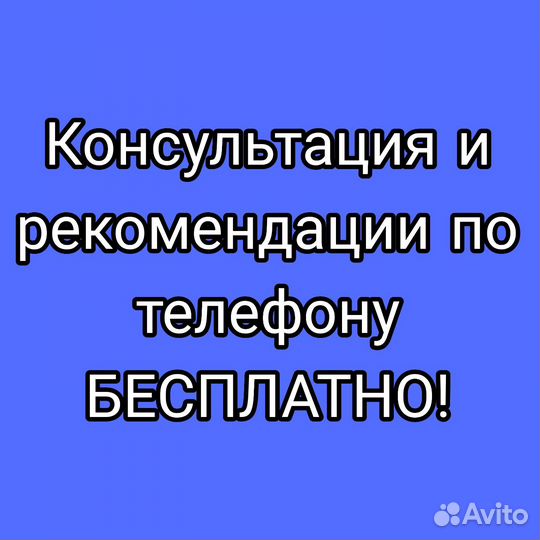 Консультация и рекомендации по телефону БЕСПЛАТНО!

Avito